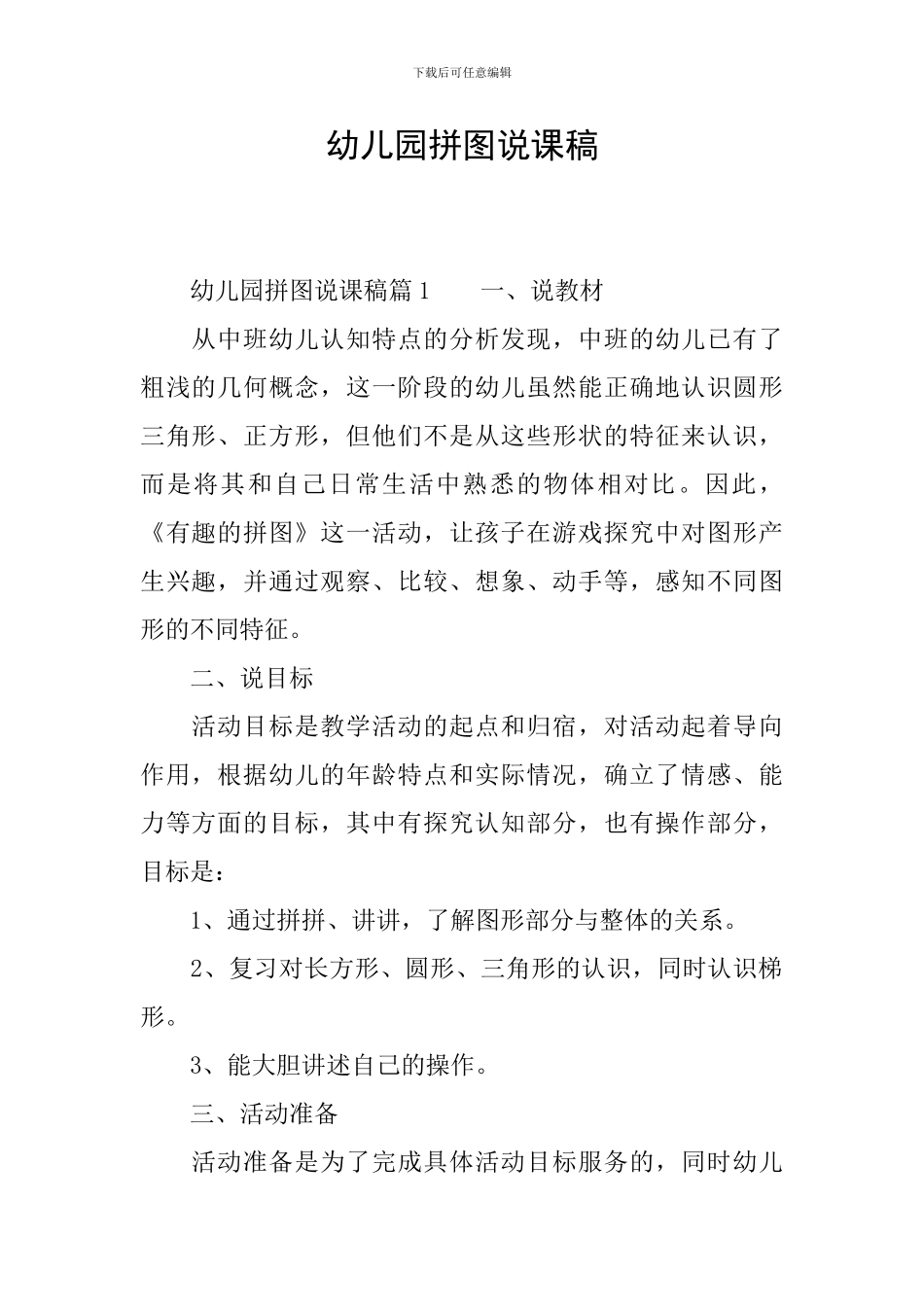 下载后可任意编辑

幼儿园拼图说课稿

幼儿园拼图说课稿篇1　　一、说教材

从中班幼儿认知特点的分析发现，中班的幼儿已有了粗浅的几何概念，这一阶段的幼儿虽然能正确地认识圆形三角形、正方形，但他们不是从这些形状的特征来认识，而是将其和自己日常生活中熟悉的物体相对比。因此，《有趣的拼图》这一活动，让孩子在游戏探究中对图形产生兴趣，并通过观察、比较、想象、动手等，感知不同图形的不同特征。

二、说目标

活动目标是教学活动的起点和归宿，对活动起着导向作用，根据幼儿的年龄特点和实际情况，确立了情感、能力等方面的目标，其中有探究认知部分，也有操作部分，目标是：

1、通过拼拼、讲讲，了解图形部分与整体的关系。

2、复习对长方形、圆形、三角形的认识，同时认识梯形。

3、能大胆讲述自己的操作。

三、活动准备

活动准备是为了完成具体活动目标服务的，同时幼儿